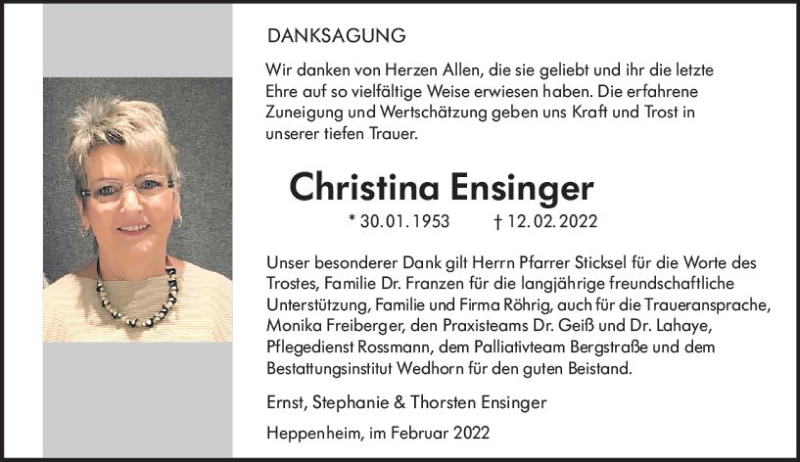 DANKSAGUNG

Wir danken von Herzen Allen, die sie geliebt und ihr die letzte Ehre auf so vielfältige Weise erwiesen haben. Die erfahrene Zuneigung und Wertschätzung geben uns Kraft und Trost in unserer tiefen Trauer.

Christina Ensinger

* 30.01.1953 † 12.02.2022

Unser besonderer Dank gilt Herrn Pfarrer Sticksel für die Worte des Trostes, Familie Dr. Franzen für die langjährige freundschaftliche Unterstützung, Familie und Firma Röhrig, auch für die Traueransprache, Monika Freiberger, den Praxisteams Dr. Geiß und Dr. Lahaye, Pflegedienst Rossmann, dem Palliativteam Bergstraße und dem Bestattungsinstitut Wedhorn für den guten Beistand.

Ernst, Stephanie & Thorsten Ensinger

Heppenheim, im Februar 2022